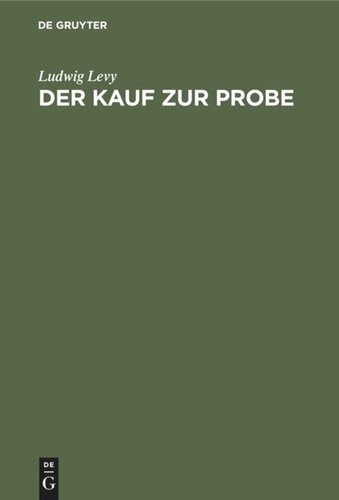 DE GRUYTER

Ludwig Levy

DER KAUF ZUR PROBE

DE
G